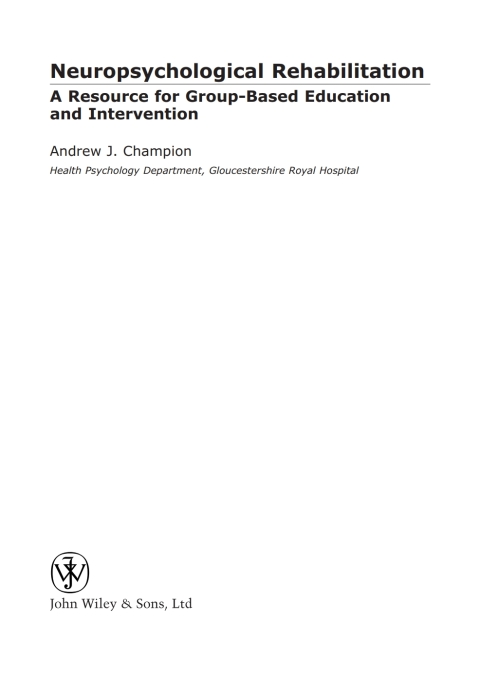 Neuropsychological Rehabilitation
A Resource for Group-Based Education and Intervention

Andrew J. Champion
Health Psychology Department, Gloucestershire Royal Hospital

John Wiley & Sons, Ltd